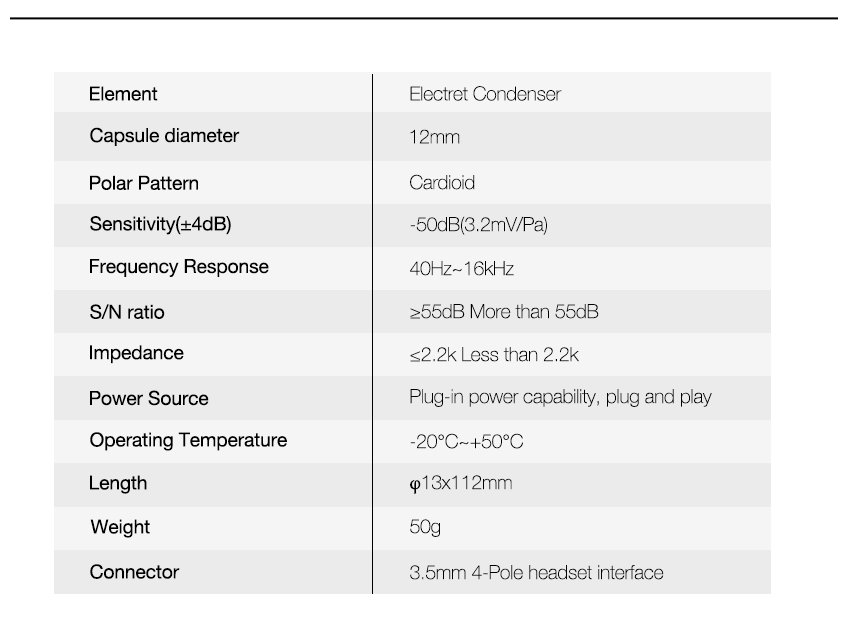 | Element | Electret Condenser |
|---|---|
| Capsule diameter | 12mm |
| Polar Pattern | Cardioid |
| Sensitivity(±4dB) | -50dB(3.2mV/Pa) |
| Frequency Response | 40Hz~16kHz |
| S/N ratio | ≥55dB More than 55dB |
| Impedance | ≤2.2k Less than 2.2k |
| Power Source | Plug-in power capability, plug and play |
| Operating Temperature | -20°C~+50°C |
| Length | φ13x112mm |
| Weight | 50g |
| Connector | 3.5mm 4-Pole headset interface |